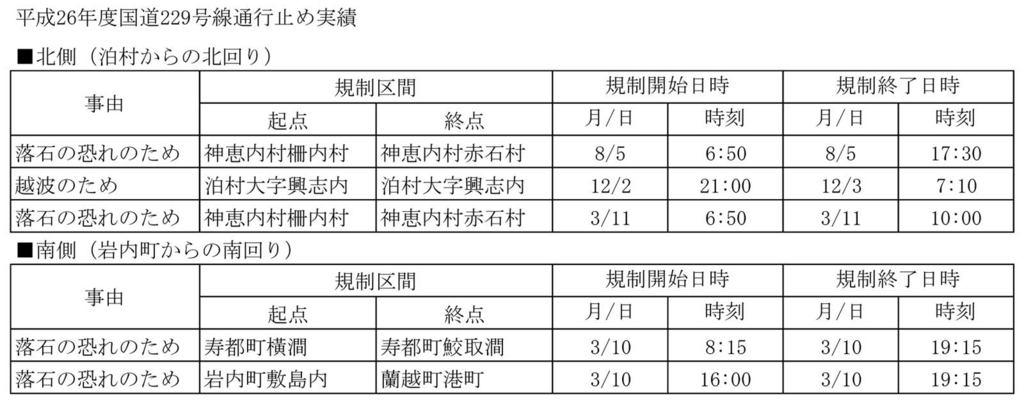 平成26年度国道229号線通行止め実績

■北側（泊村からの北回り）

| 事由 | 規制区間 |  | 規制開始日時 |  | 規制終了日時 |  |
|---|---|---|---|---|---|---|
|  | 起点 | 終点 | 月/日 | 時刻 | 月/日 | 時刻 |
| 落石の恐れのため | 神恵内村柵内村 | 神恵内村赤石村 | 8/5 | 6:50 | 8/5 | 17:30 |
| 越波のため | 泊村大字興志内 | 泊村大字興志内 | 12/2 | 21:00 | 12/3 | 7:10 |
| 落石の恐れのため | 神恵内村柵内村 | 神恵内村赤石村 | 3/11 | 6:50 | 3/11 | 10:00 |

■南側（岩内町からの南回り）

| 事由 | 規制区間 |  | 規制開始日時 |  | 規制終了日時 |  |
|---|---|---|---|---|---|---|
|  | 起点 | 終点 | 月/日 | 時刻 | 月/日 | 時刻 |
| 落石の恐れのため | 寿都町横澗 | 寿都町鮫取澗 | 3/10 | 8:15 | 3/10 | 19:15 |
| 落石の恐れのため | 岩内町敷島内 | 蘭越町港町 | 3/10 | 16:00 | 3/10 | 19:15 |